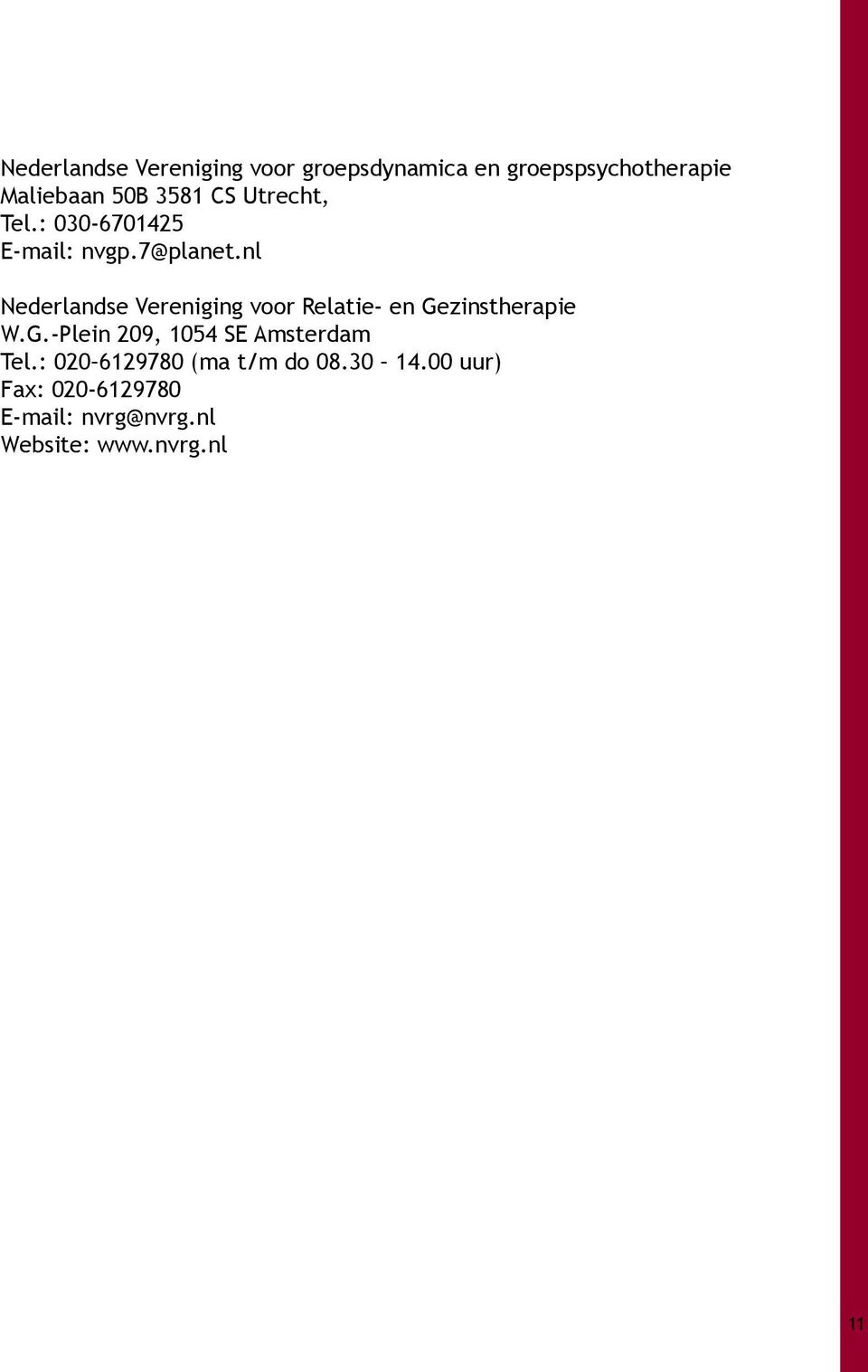 Nederlandse Vereniging voor groepsdynamica en groepspsychotherapie
Maliebaan 50B 3581 CS Utrecht,
Tel.: 030-6701425
E-mail: nvgp.7@planet.nl

Nederlandse Vereniging voor Relatie- en Gezinstherapie
W.G.-Plein 209, 1054 SE Amsterdam
Tel.: 020-6129780 (ma t/m do 08.30 – 14.00 uur)
Fax: 020-6129780
E-mail: nvrg@nvrg.nl
Website: www.nvrg.nl

11